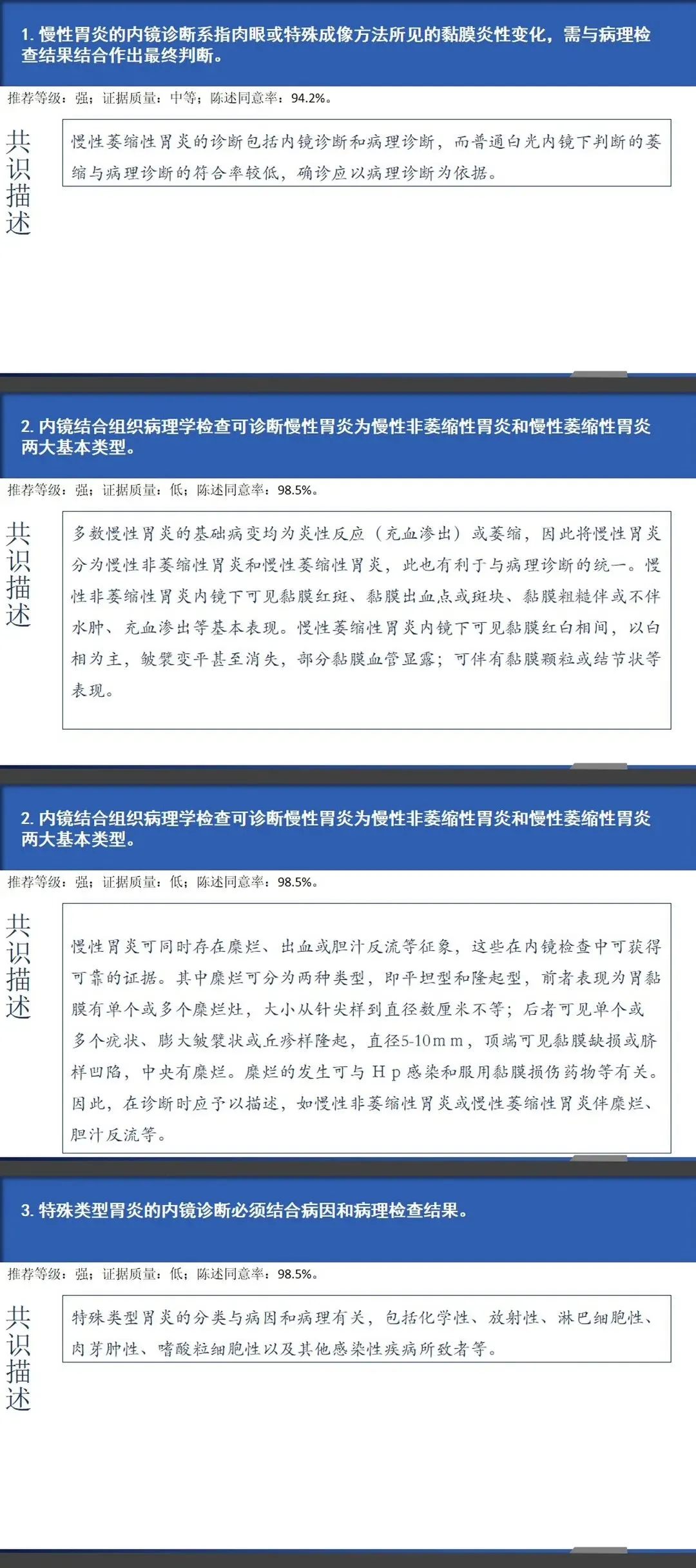 1. 慢性胃炎的内镜诊断系指肉眼或特殊成像方法所见的黏膜炎性变化，需与病理检查结果结合作出最终判断。

推荐等级：强；证据质量：中等；陈述同意率：94.2%。

共识描述

慢性萎缩性胃炎的诊断包括内镜诊断和病理诊断，而普通白光内镜下判断的萎缩与病理诊断的符合率较低，确诊应以病理诊断为依据。

2. 内镜结合组织病理学检查可诊断慢性胃炎为慢性非萎缩性胃炎和慢性萎缩性胃炎两大基本类型。

推荐等级：强；证据质量：低；陈述同意率：98.5%。

共识描述

多数慢性胃炎的基础病变均为炎性反应（充血渗出）或萎缩，因此将慢性胃炎分为慢性非萎缩性胃炎和慢性萎缩性胃炎，此也有利于与病理诊断的统一。慢性非萎缩性胃炎内镜下可见黏膜红斑、黏膜出血点或斑块、黏膜粗糙伴或不伴水肿、充血渗出等基本表现。慢性萎缩性胃炎内镜下可见黏膜红白相间，以白相为主，皱襞变平甚至消失，部分黏膜血管显露；可伴有黏膜颗粒或结节状等表现。

2. 内镜结合组织病理学检查可诊断慢性胃炎为慢性非萎缩性胃炎和慢性萎缩性胃炎两大基本类型。

推荐等级：强；证据质量：低；陈述同意率：98.5%。

共识描述

慢性胃炎可同时存在糜烂、出血或胆汁反流等征象，这些在内镜检查中可获得可靠的证据。其中糜烂可分为两种类型，即平坦型和隆起型，前者表现为胃黏膜有单个或多个糜烂灶，大小从针尖样到直径数厘米不等；后者可见单个或多个疣状、膨大皱襞状或丘疹样隆起，直径5-10mm，顶端可见黏膜缺损或脐样凹陷，中央有糜烂。糜烂的发生可与Hp感染和服用黏膜损伤药物等有关。因此，在诊断时应予以描述，如慢性非萎缩性胃炎或慢性萎缩性胃炎伴糜烂、胆汁反流等。

3. 特殊类型胃炎的内镜诊断必须结合病因和病理检查结果。

推荐等级：强；证据质量：低；陈述同意率：98.5%。

共识描述

特殊类型胃炎的分类与病因和病理有关，包括化学性、放射性、淋巴细胞性、肉芽肿性、嗜酸粒细胞性以及其他感染性疾病所致者等。